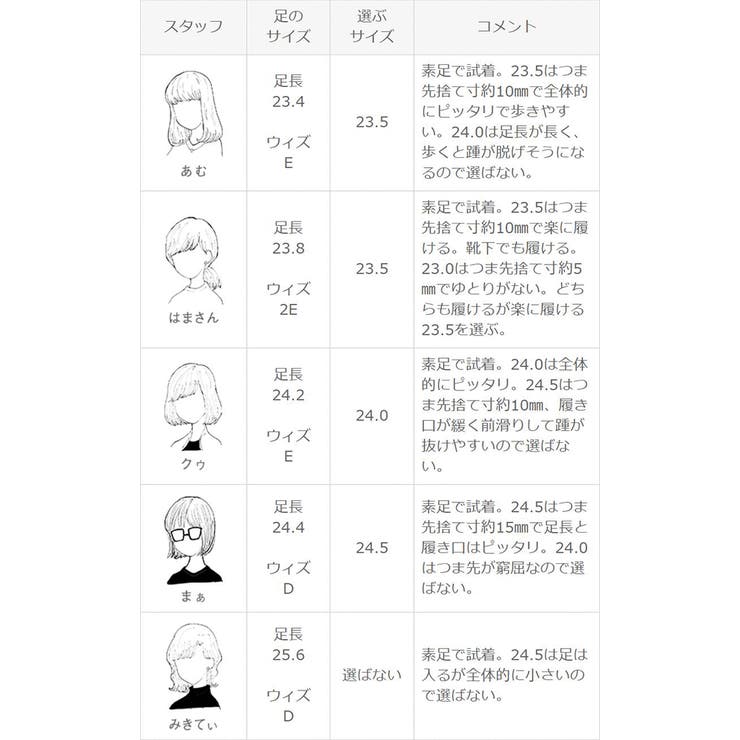 | スタッフ | 足のサイズ | 選ぶサイズ | コメント |
|---|---|---|---|
| あむ | 足長 23.4 ウィズ E | 23.5 | 素足で試着。23.5はつま先捨て寸約10㎜で全体的にピッタリで歩きやすい。24.0は足長が長く、歩くと踵が脱げそうになるので選ばない。 |
| はまさん | 足長 23.8 ウィズ 2E | 23.5 | 素足で試着。23.5はつま先捨て寸約10mmで楽に履ける。靴下でも履ける。23.0はつま先捨て寸約5㎜でゆとりがない。どちらも履けるが楽に履ける23.5を選ぶ。 |
| クゥ | 足長 24.2 ウィズ E | 24.0 | 素足で試着。24.0は全体的にピッタリ。24.5はつま先捨て寸約10㎜、履き口が緩く前滑りして踵が抜けやすいので選ばない。 |
| まぁ | 足長 24.4 ウィズ D | 24.5 | 素足で試着。24.5はつま先捨て寸約15㎜で足長と履き口はピッタリ。24.0はつま先が窮屈なので選ばない。 |
| みきてぃ | 足長 25.6 ウィズ D | 選ばない | 素足で試着。24.5は足は入るが全体的に小さいので選ばない。 |